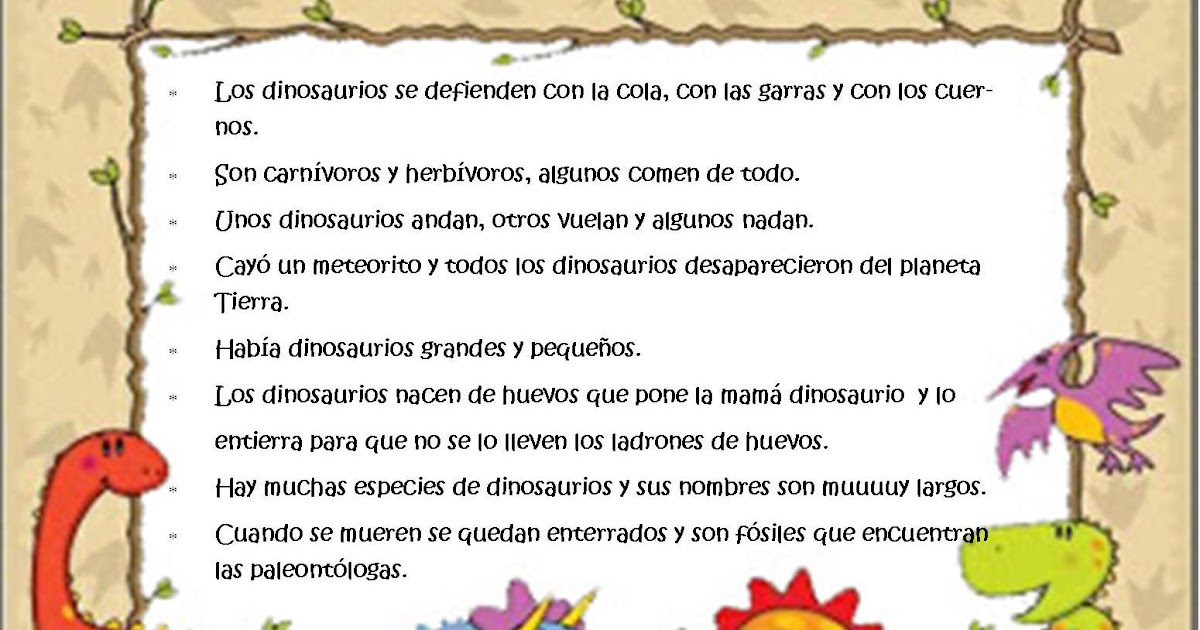 • Los dinosaurios se defienden con la cola, con las garras y con los cuernos.

• Son carnívoros y herbívoros, algunos comen de todo.

• Unos dinosaurios andan, otros vuelan y algunos nadan.

• Cayó un meteorito y todos los dinosaurios desaparecieron del planeta Tierra.

• Había dinosaurios grandes y pequeños.

• Los dinosaurios nacen de huevos que pone la mamá dinosaurio y lo entierra para que no se lo lleven los ladrones de huevos.

• Hay muchas especies de dinosaurios y sus nombres son muuuuy largos.

• Cuando se mueren se quedan enterrados y son fósiles que encuentran las paleontólogas.